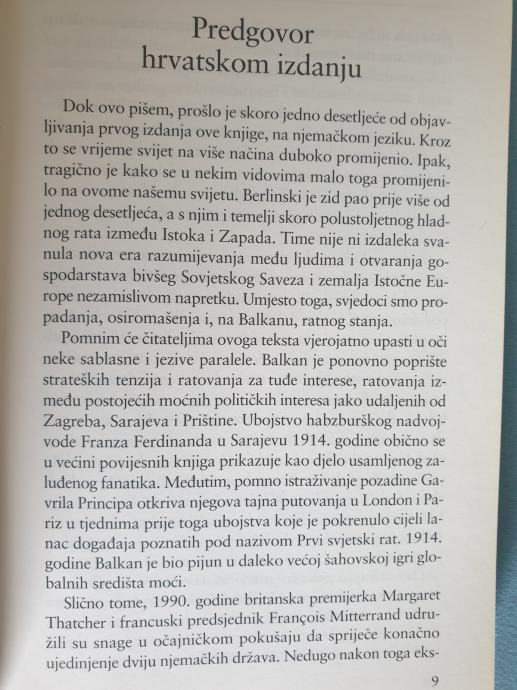 Predgovor
hrvatskom izdanju

Dok ovo pišem, prošlo je skoro jedno desetljeće od objavljivanja prvog izdanja ove knjige, na njemačkom jeziku. Kroz to se vrijeme svijet na više načina duboko promijenio. Ipak, tragično je kako se u nekim vidovima malo toga promijenilo na ovome našemu svijetu. Berlinski je zid pao prije više od jednog desetljeća, a s njim i temelji skoro polustoljetnog hladnog rata između Istoka i Zapada. Time nije ni izdaleka svanula nova era razumijevanja među ljudima i otvaranja gospodarstava bivšeg Sovjetskog Saveza i zemalja Istočne Europe nezamislivom napretku. Umjesto toga, svjedoci smo propadanja, osiromašenja i, na Balkanu, ratnog stanja.

Pomnim će čitateljima ovoga teksta vjerojatno upasti u oči neke sablasne i jezive paralele. Balkan je ponovno poprište strateških tenzija i ratovanja za tuđe interese, ratovanja između postojećih moćnih političkih interesa jako udaljenih od Zagreba, Sarajeva i Prištine. Ubojstvo habzburškog nadvojvode Franza Ferdinanda u Sarajevu 1914. godine obično se u većini povijesnih knjiga prikazuje kao djelo usamljenog zaluđenog fanatika. Međutim, pomno istraživanje pozadine Gavrila Principa otkriva njegova tajna putovanja u London i Pariz u tjednima prije toga ubojstva koje je pokrenulo cijeli lanac događaja poznatih pod nazivom Prvi svjetski rat. 1914. godine Balkan je bio pijun u daleko većoj šahovskoj igri globalnih središta moći.

Slično tome, 1990. godine britanska premijerka Margaret Thatcher i francuski predsjednik François Mitterrand udružili su snage u očajničkom pokušaju da spriječe konačno ujedinjenje dviju njemačkih država. Nedugo nakon toga eks-

9